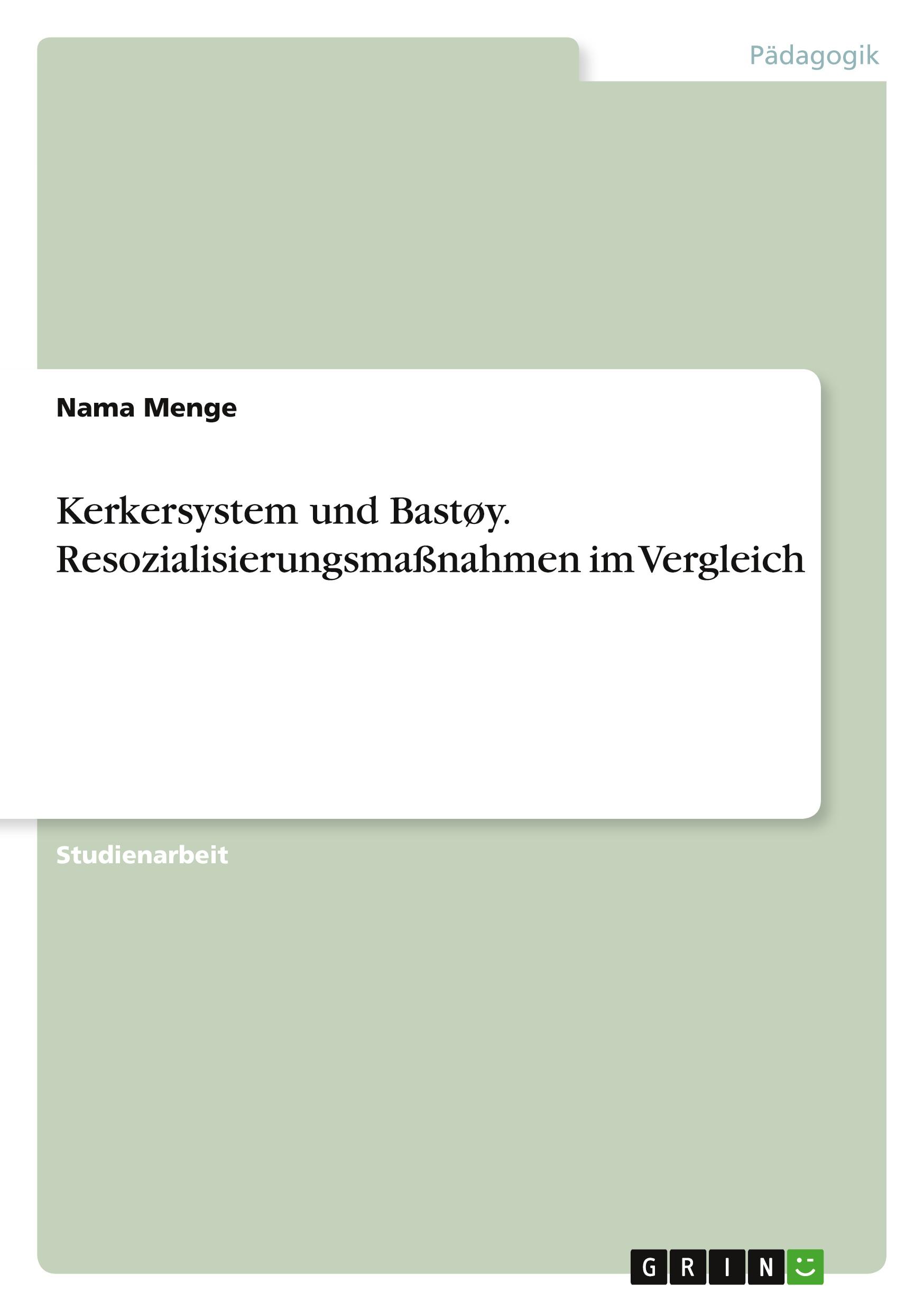 Pädagogik

Nama Menge

Kerkersystem und Bastøy. Resozialisierungsmaßnahmen im Vergleich

Studienarbeit

GRIN